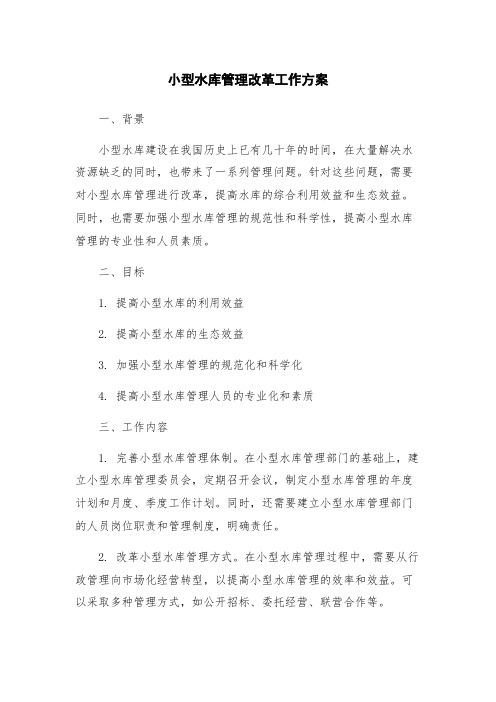 小型水库管理改革工作方案

一、背景

小型水库建设在我国历史上已有几十年的时间，在大量解决水资源缺乏的同时，也带来了一系列管理问题。针对这些问题，需要对小型水库管理进行改革，提高水库的综合利用效益和生态效益。同时，也需要加强小型水库管理的规范性和科学性，提高小型水库管理的专业性和人员素质。

二、目标

1. 提高小型水库的利用效益

2. 提高小型水库的生态效益

3. 加强小型水库管理的规范化和科学化

4. 提高小型水库管理人员的专业化和素质

三、工作内容

1. 完善小型水库管理体制。在小型水库管理部门的基础上，建立小型水库管理委员会，定期召开会议，制定小型水库管理的年度计划和月度、季度工作计划。同时，还需要建立小型水库管理部门的人员岗位职责和管理制度，明确责任。

2. 改革小型水库管理方式。在小型水库管理过程中，需要从行政管理向市场化经营转型，以提高小型水库管理的效率和效益。可以采取多种管理方式，如公开招标、委托经营、联营合作等。